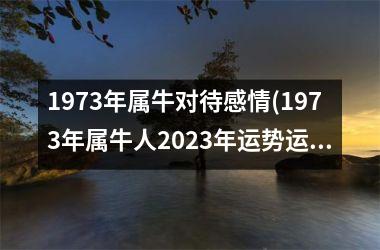 1973年属牛对待感情(1973年属牛人2023年运势运...